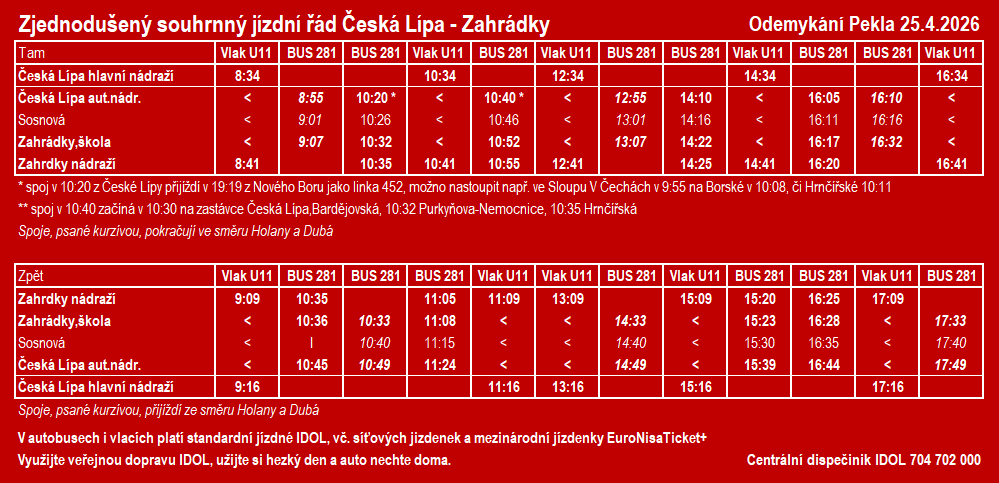 Zjednodušený souhrnný jízdní řád Česká Lípa - Zahrádky

Odemykání Pekla 25.4.2026

| Tam | Vlak U11 | BUS 281 | BUS 281 | Vlak U11 | BUS 281 | Vlak U11 | BUS 281 | BUS 281 | Vlak U11 | BUS 281 | BUS 281 | Vlak U11 |
|---|---|---|---|---|---|---|---|---|---|---|---|---|
| Česká Lípa hlavní nádraží | 8:34 | | | 10:34 | | 12:34 | | | 14:34 | | | 16:34 |
| Česká Lípa aut.nádr. | < | 8:55 | 10:20 * | < | 10:40 * | < | 12:55 | 14:10 | < | 16:05 | 16:10 | < |
| Sosnová | < | 9:01 | 10:26 | < | 10:46 | < | 13:01 | 14:16 | < | 16:11 | 16:16 | < |
| Zahrádky,škola | < | 9:07 | 10:32 | < | 10:52 | < | 13:07 | 14:22 | < | 16:17 | 16:32 | < |
| Zahrdky nádraží | 8:41 | | 10:35 | 10:41 | 10:55 | 12:41 | | 14:25 | 14:41 | 16:20 | | 16:41 |

* spoj v 10:20 z České Lípy přijíždí v 19:19 z Nového Boru jako linka 452, možno nastoupit např. ve Sloupu V Čechách v 9:55 na Borské v 10:08, či Hrnčířské 10:11

** spoj v 10:40 začíná v 10:30 na zastávce Česká Lípa,Bardějovská, 10:32 Purkyňova-Nemocnice, 10:35 Hrnčířská

Spoje, psané kurzívou, pokračují ve směru Holany a Dubá

| Zpět | Vlak U11 | BUS 281 | BUS 281 | BUS 281 | Vlak U11 | Vlak U11 | BUS 281 | Vlak U11 | BUS 281 | BUS 281 | Vlak U11 | BUS 281 |
|---|---|---|---|---|---|---|---|---|---|---|---|---|
| Zahrdky nádraží | 9:09 | 10:35 | | 11:05 | 11:09 | 13:09 | | 15:09 | 15:20 | 16:25 | 17:09 | |
| Zahrádky,škola | < | 10:36 | 10:33 | 11:08 | < | < | 14:33 | < | 15:23 | 16:28 | < | 17:33 |
| Sosnová | < | I | 10:40 | 11:15 | < | < | 14:40 | < | 15:30 | 16:35 | < | 17:40 |
| Česká Lípa aut.nádr. | < | 10:45 | 10:49 | 11:24 | < | < | 14:49 | < | 15:39 | 16:44 | < | 17:49 |
| Česká Lípa hlavní nádraží | 9:16 | | | | 11:16 | 13:16 | | 15:16 | | | 17:16 | |

Spoje, psané kurzívou, přijíždí ze směru Holany a Dubá

V autobusech i vlacích platí standardní jízdné IDOL, vč. síťových jízdenek a mezinárodní jízdenky EuroNisaTicket+

Využijte veřejnou dopravu IDOL, užijte si hezký den a auto nechte doma.

Centrální dispečink IDOL 704 702 000